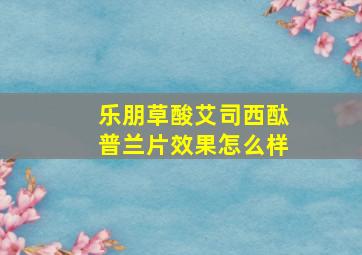 乐朋草酸艾司西酞普兰片效果怎么样